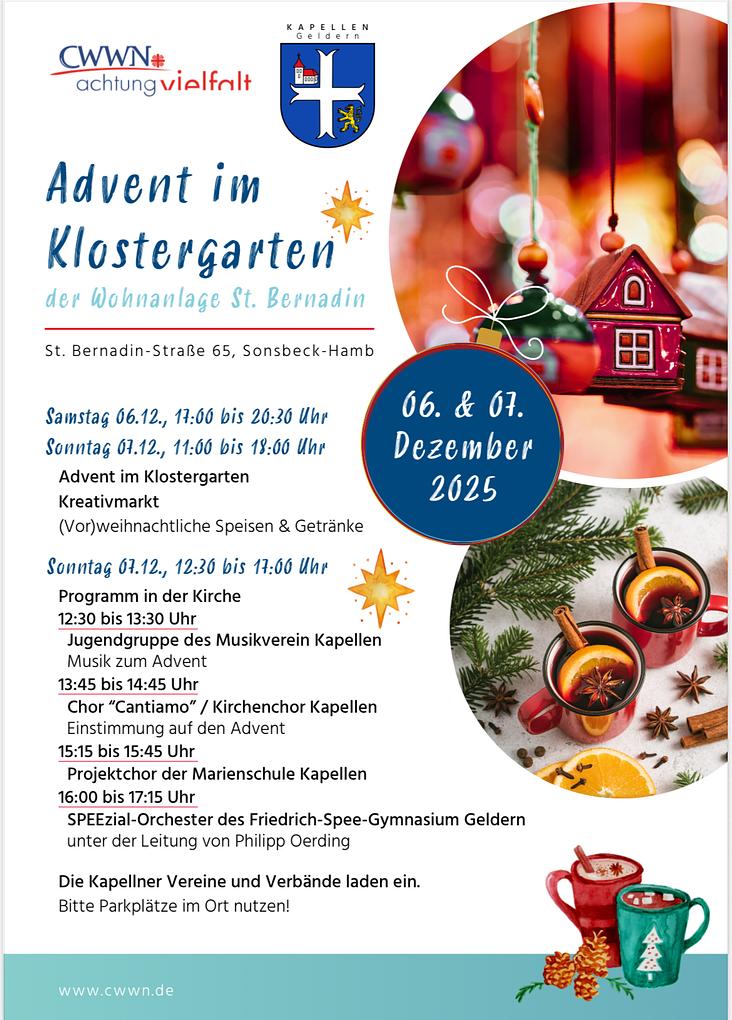 CWWN
achtung vielfalt

KAPELLEN
Geldern

Advent im Klostergarten
der Wohnanlage St. Bernadin

St. Bernadin-Straße 65, Sonsbeck-Hamb

06. & 07. Dezember 2025

Samstag 06.12., 17:00 bis 20:30 Uhr
Sonntag 07.12., 11:00 bis 18:00 Uhr
Advent im Klostergarten
Kreativmarkt
(Vor)weihnachtliche Speisen & Getränke

Sonntag 07.12., 12:30 bis 17:00 Uhr
Programm in der Kirche
12:30 bis 13:30 Uhr
Jugendgruppe des Musikverein Kapellen
Musik zum Advent
13:45 bis 14:45 Uhr
Chor "Cantiamo" / Kirchenchor Kapellen
Einstimmung auf den Advent
15:15 bis 15:45 Uhr
Projektchor der Marienschule Kapellen
16:00 bis 17:15 Uhr
SPEEzial-Orchester des Friedrich-Spee-Gymnasium Geldern
unter der Leitung von Philipp Oerding

Die Kapellner Vereine und Verbände laden ein.
Bitte Parkplätze im Ort nutzen!

www.cwwn.de